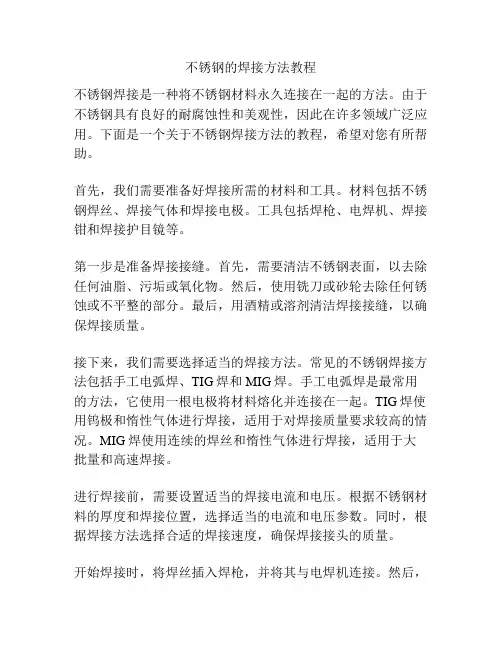 不锈钢的焊接方法教程

不锈钢焊接是一种将不锈钢材料永久连接在一起的方法。由于不锈钢具有良好的耐腐蚀性和美观性，因此在许多领域广泛应用。下面是一个关于不锈钢焊接方法的教程，希望对您有所帮助。

首先，我们需要准备好焊接所需的材料和工具。材料包括不锈钢焊丝、焊接气体和焊接电极。工具包括焊枪、电焊机、焊接钳和焊接护目镜等。

第一步是准备焊接接缝。首先，需要清洁不锈钢表面，以去除任何油脂、污垢或氧化物。然后，使用铣刀或砂轮去除任何锈蚀或不平整的部分。最后，用酒精或溶剂清洁焊接接缝，以确保焊接质量。

接下来，我们需要选择适当的焊接方法。常见的不锈钢焊接方法包括手工电弧焊、TIG 焊和 MIG 焊。手工电弧焊是最常用的方法，它使用一根电极将材料熔化并连接在一起。TIG 焊使用钨极和惰性气体进行焊接，适用于对焊接质量要求较高的情况。MIG 焊使用连续的焊丝和惰性气体进行焊接，适用于大批量和高速焊接。

进行焊接前，需要设置适当的焊接电流和电压。根据不锈钢材料的厚度和焊接位置，选择适当的电流和电压参数。同时，根据焊接方法选择合适的焊接速度，确保焊接接头的质量。

开始焊接时，将焊丝插入焊枪，并将其与电焊机连接。然后，